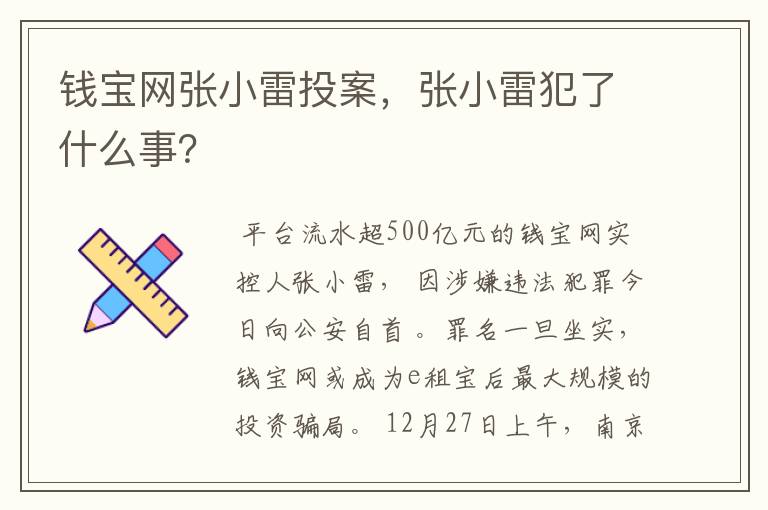 钱宝网张小雷投案，张小雷犯了什么事?

平台流水超500亿元的钱宝网实控人张小雷，因涉嫌违法犯罪今日向公安自首。罪名一旦坐实，钱宝网或成为e租宝后最大规模的投资骗局。12月27日上午，南京